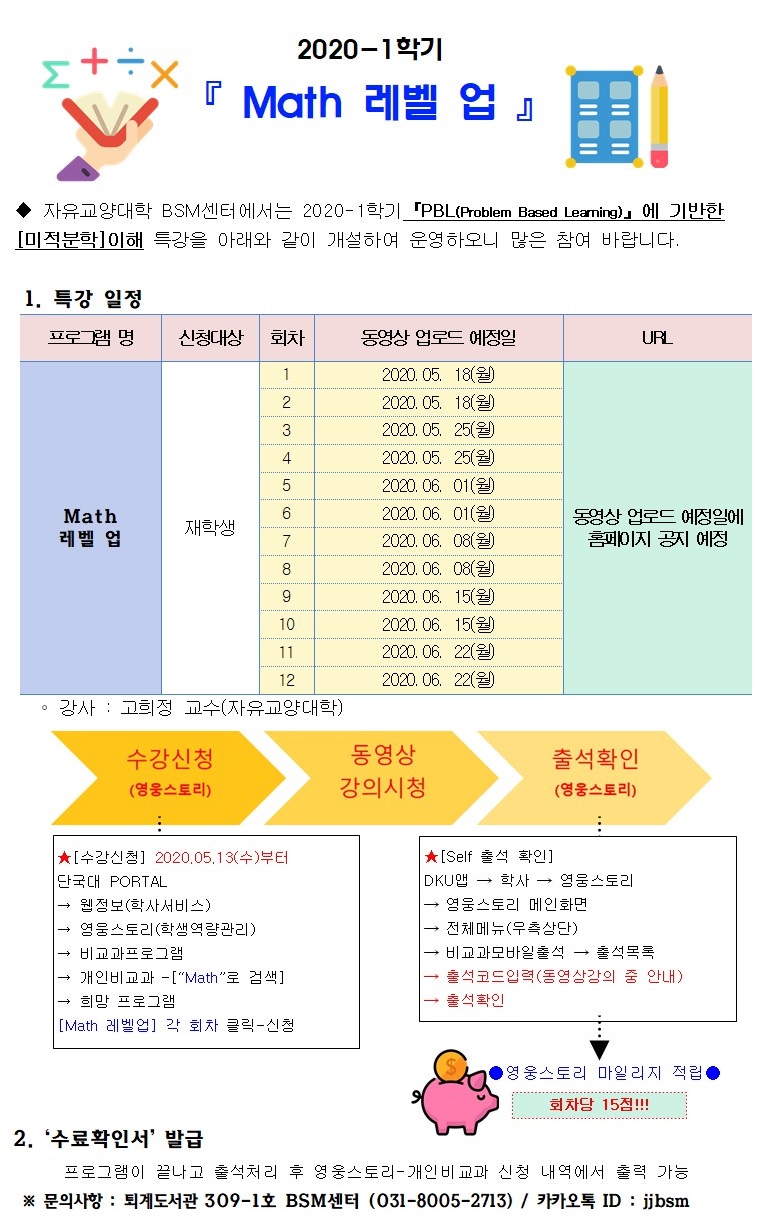 2020-1학기
『 Math 레벨 업 』

◆ 자유교양대학 BSM센터에서는 2020-1학기 『PBL(Problem Based Learning)』에 기반한 [미적분학]이해 특강을 아래와 같이 개설하여 운영하오니 많은 참여 바랍니다.

1. 특강 일정

| 프로그램 명 | 신청대상 | 회차 | 동영상 업로드 예정일 | URL |
|---|---|---|---|---|
| Math 레벨 업 | 재학생 | 1 | 2020. 05. 18(월) | 동영상 업로드 예정일에 홈페이지 공지 예정 |
| | | 2 | 2020. 05. 18(월) | |
| | | 3 | 2020. 05. 25(월) | |
| | | 4 | 2020. 05. 25(월) | |
| | | 5 | 2020. 06. 01(월) | |
| | | 6 | 2020. 06. 01(월) | |
| | | 7 | 2020. 06. 08(월) | |
| | | 8 | 2020. 06. 08(월) | |
| | | 9 | 2020. 06. 15(월) | |
| | | 10 | 2020. 06. 15(월) | |
| | | 11 | 2020. 06. 22(월) | |
| | | 12 | 2020. 06. 22(월) | |

◦ 강사 : 고희정 교수(자유교양대학)

수강신청 (영웅스토리)
동영상 강의시청
출석확인 (영웅스토리)

★[수강신청] 2020.05.13(수)부터
단국대 PORTAL
→ 웹정보(학사서비스)
→ 영웅스토리(학생역량관리)
→ 비교과프로그램
→ 개인비교과 -["Math"로 검색]
→ 희망 프로그램
[Math 레벨업] 각 회차 클릭-신청

★[Self 출석 확인]
DKU앱 → 학사 → 영웅스토리
→ 영웅스토리 메인화면
→ 전체메뉴(우측상단)
→ 비교과모바일출석 → 출석목록
→ 출석코드입력(동영상강의 중 안내)
→ 출석확인

●영웅스토리 마일리지 적립●
회차당 15점!!!

2. '수료확인서' 발급
프로그램이 끝나고 출석처리 후 영웅스토리-개인비교과 신청 내역에서 출력 가능
※ 문의사항 : 퇴계도서관 309-1호 BSM센터 (031-8005-2713) / 카카오톡 ID : jjbsm